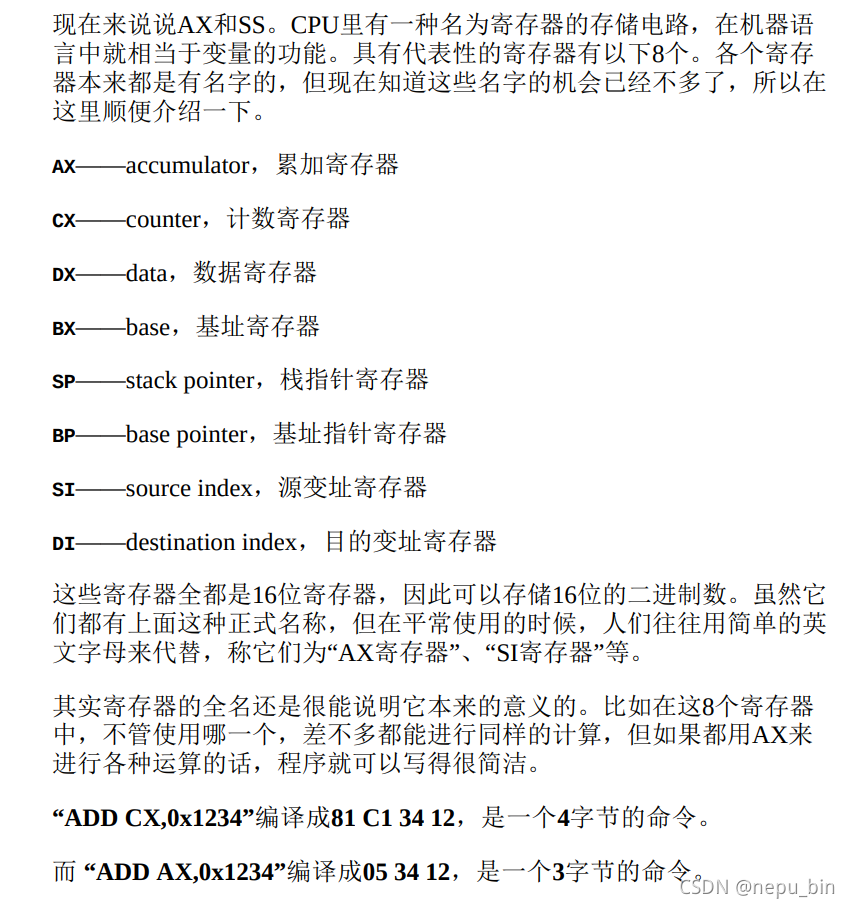 现在来说说AX和SS。CPU里有一种名为寄存器的存储电路，在机器语言中就相当于变量的功能。具有代表性的寄存器有以下8个。各个寄存器本来都是有名字的，但现在知道这些名字的机会已经不多了，所以在这里顺便介绍一下。

AX——accumulator，累加寄存器

CX——counter，计数寄存器

DX——data，数据寄存器

BX——base，基址寄存器

SP——stack pointer，栈指针寄存器

BP——base pointer，基址指针寄存器

SI——source index，源变址寄存器

DI——destination index，目的变址寄存器

这些寄存器全都是16位寄存器，因此可以存储16位的二进制数。虽然它们都有上面这种正式名称，但在平常使用的时候，人们往往用简单的英文字母来代替，称它们为“AX寄存器”、“SI寄存器”等。

其实寄存器的全名还是很能说明它本来的意义的。比如在这8个寄存器中，不管使用哪一个，差不多都能进行同样的计算，但如果都用AX来进行各种运算的话，程序就可以写得很简洁。

“ADD CX,0x1234”编译成81 C1 34 12，是一个4字节的命令。

而 “ADD AX,0x1234”编译成05 34 12，是一个3字节的命令。

CSDN @nepu_bin